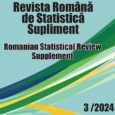 Revista Română de Statistică Supliment

Romanian Statistical Review Supplement

3 /2024